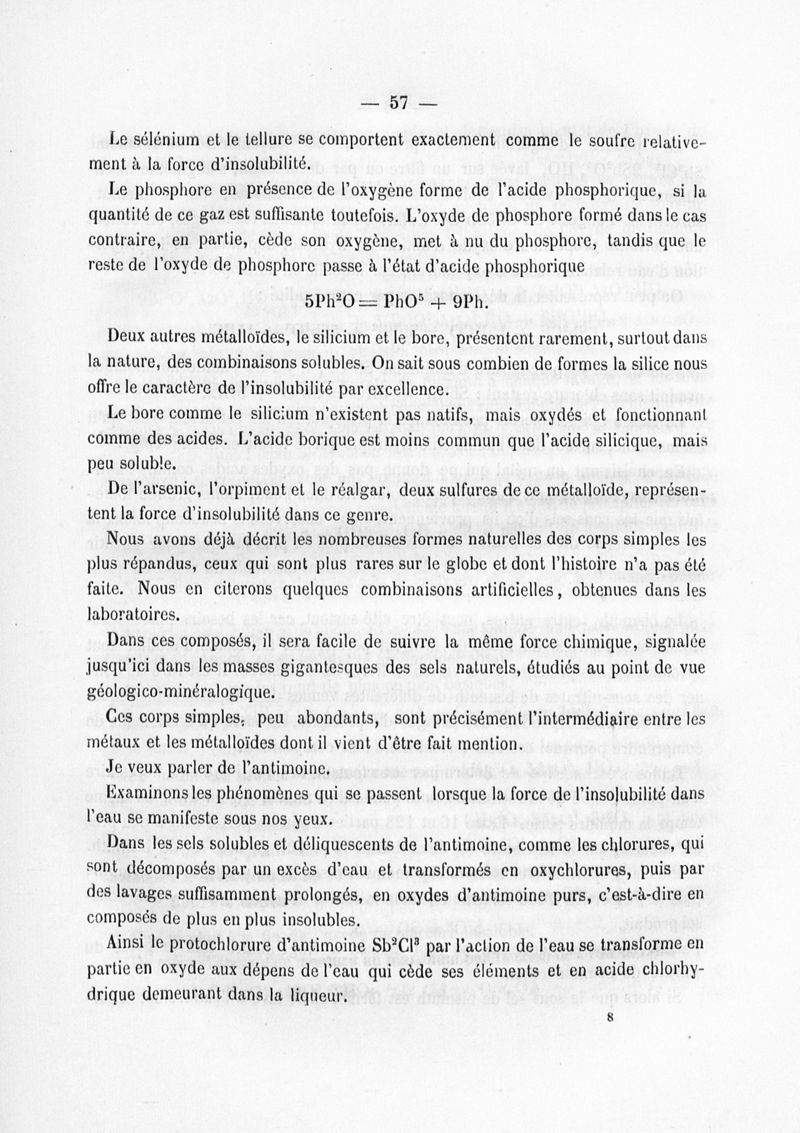 — 57 —

Le sélénium et le tellure se comportent exactement comme le soufre relativement à la force d'insolubilité.

Le phosphore en présence de l'oxygène forme de l'acide phosphorique, si la quantité de ce gaz est suffisante toutefois. L'oxyde de phosphore formé dans le cas contraire, en partie, cède son oxygène, met à nu du phosphore, tandis que le reste de l'oxyde de phosphore passe à l'état d'acide phosphorique

$5Ph^2O = PhO^5 + 9Ph.$

Deux autres métalloïdes, le silicium et le bore, présentent rarement, surtout dans la nature, des combinaisons solubles. On sait sous combien de formes la silice nous offre le caractère de l'insolubilité par excellence.

Le bore comme le silicium n'existent pas natifs, mais oxydés et fonctionnant comme des acides. L'acide borique est moins commun que l'acide silicique, mais peu soluble.

De l'arsenic, l'orpiment et le réalgar, deux sulfures de ce métalloïde, représentent la force d'insolubilité dans ce genre.

Nous avons déjà décrit les nombreuses formes naturelles des corps simples les plus répandus, ceux qui sont plus rares sur le globe et dont l'histoire n'a pas été faite. Nous en citerons quelques combinaisons artificielles, obtenues dans les laboratoires.

Dans ces composés, il sera facile de suivre la même force chimique, signalée jusqu'ici dans les masses gigantesques des sels naturels, étudiés au point de vue géologico-minéralogique.

Ces corps simples, peu abondants, sont précisément l'intermédiaire entre les métaux et les métalloïdes dont il vient d'être fait mention.

Je veux parler de l'antimoine.

Examinons les phénomènes qui se passent lorsque la force de l'insolubilité dans l'eau se manifeste sous nos yeux.

Dans les sels solubles et déliquescents de l'antimoine, comme les chlorures, qui sont décomposés par un excès d'eau et transformés en oxychlorures, puis par des lavages suffisamment prolongés, en oxydes d'antimoine purs, c'est-à-dire en composés de plus en plus insolubles.

Ainsi le protochlorure d'antimoine $Sb^2Cl^3$ par l'action de l'eau se transforme en partie en oxyde aux dépens de l'eau qui cède ses éléments et en acide chlorhydrique demeurant dans la liqueur.

8